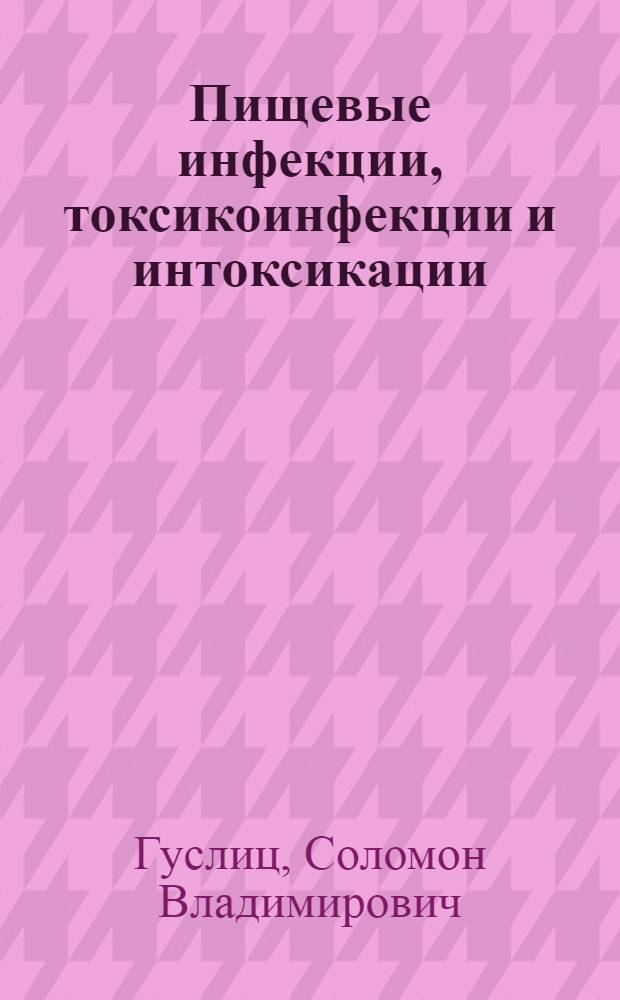 Пищевые инфекции, токсикоинфекции и интоксикации

Гуслиц, Соломон Владимирович